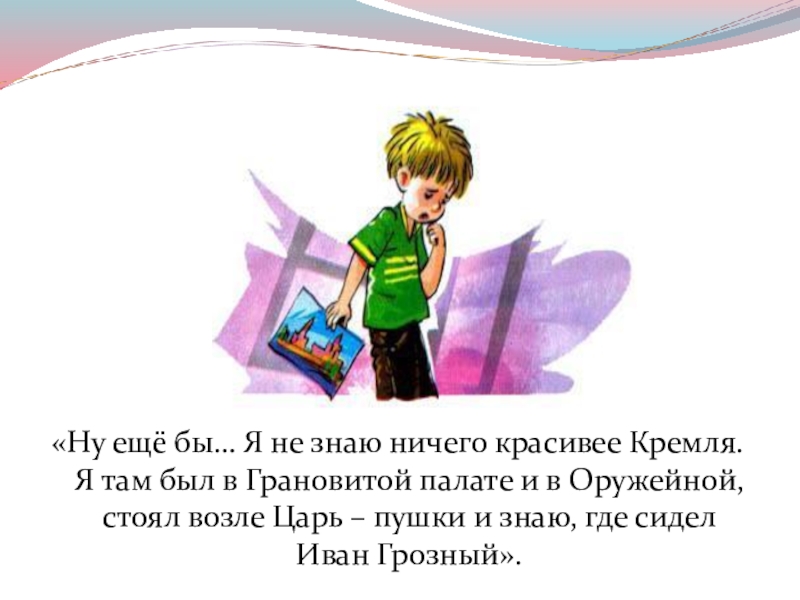 «Ну ещё бы… Я не знаю ничего красивее Кремля. Я там был в Грановитой палате и в Оружейной, стоял возле Царь – пушки и знаю, где сидел Иван Грозный».